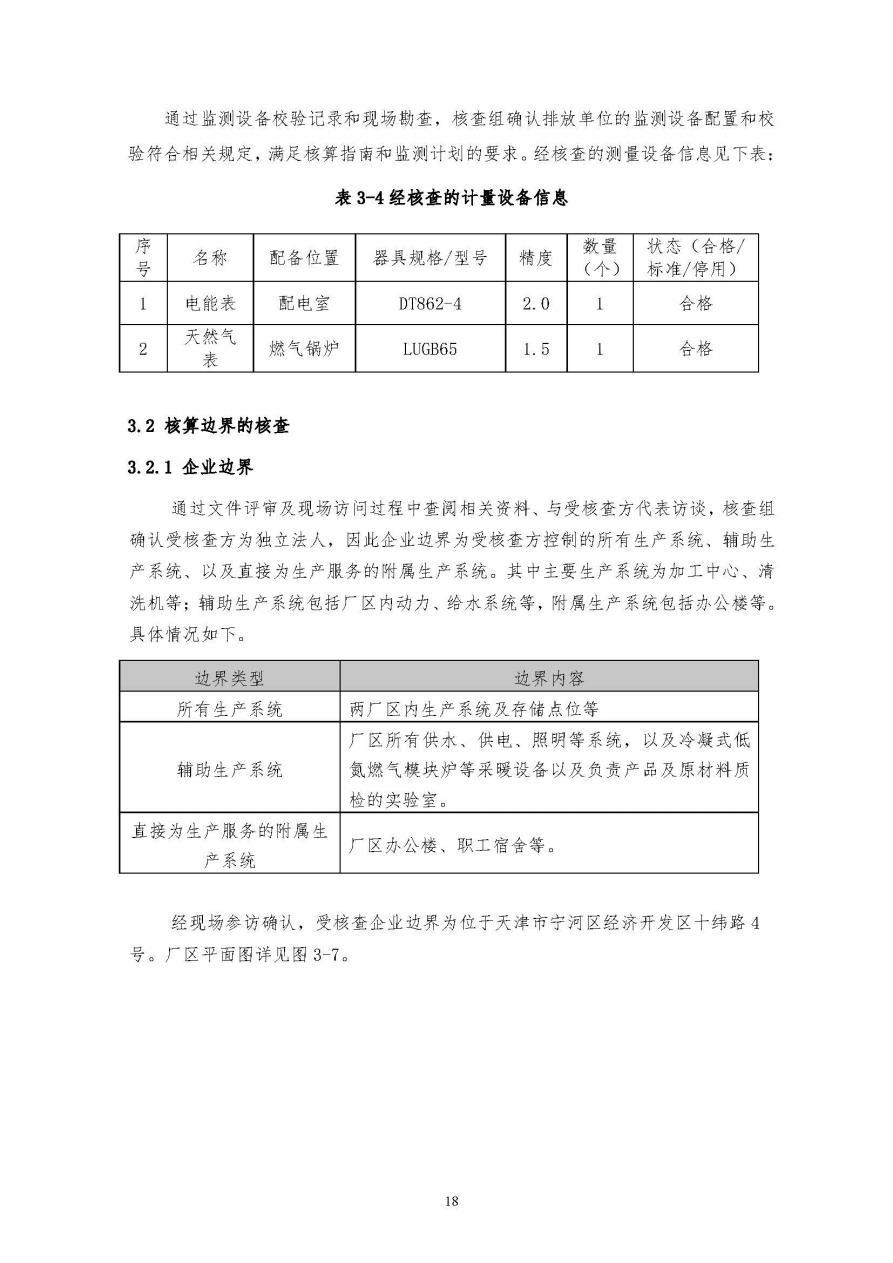 通过监测设备校验记录和现场勘查，核查组确认排放单位的监测设备配置和校验符合相关规定，满足核算指南和监测计划的要求。经核查的测量设备信息见下表：

表 3-4 经核查的计量设备信息

| 序号 | 名称 | 配备位置 | 器具规格/型号 | 精度 | 数量（个） | 状态（合格/标准/停用） |
|---|---|---|---|---|---|---|
| 1 | 电能表 | 配电室 | DT862-4 | 2.0 | 1 | 合格 |
| 2 | 天然气表 | 燃气锅炉 | LUGB65 | 1.5 | 1 | 合格 |

3.2 核算边界的核查

3.2.1 企业边界

通过文件评审及现场访问过程中查阅相关资料、与受核查方代表访谈，核查组确认受核查方为独立法人，因此企业边界为受核查方控制的所有生产系统、辅助生产系统、以及直接为生产服务的附属生产系统。其中主要生产系统为加工中心、清洗机等；辅助生产系统包括厂区内动力、给水系统等，附属生产系统包括办公楼等。具体情况如下。

| 边界类型 | 边界内容 |
|---|---|
| 所有生产系统 | 两厂区内生产系统及存储点位等 |
| 辅助生产系统 | 厂区所有供水、供电、照明等系统，以及冷凝式低氮燃气模块炉等采暖设备以及负责产品及原材料质检的实验室。 |
| 直接为生产服务的附属生产系统 | 厂区办公楼、职工宿舍等。 |

经现场参访确认，受核查企业边界为位于天津市宁河区经济开发区十纬路 4 号。厂区平面图详见图 3-7。

18